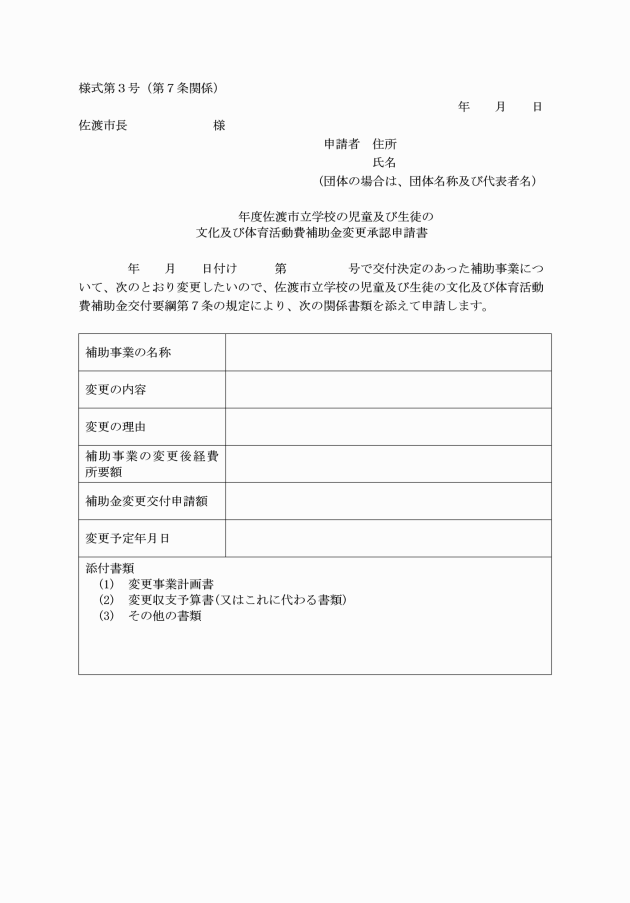 様式第３号（第７条関係）

年　月　日

佐渡市長　　　　　様

申請者　住所
氏名
（団体の場合は、団体名称及び代表者名）

年度佐渡市立学校の児童及び生徒の
文化及び体育活動費補助金変更承認申請書

年　月　日付け　第　　号で交付決定のあった補助事業について、次のとおり変更したいので、佐渡市立学校の児童及び生徒の文化及び体育活動費補助金交付要綱第７条の規定により、次の関係書類を添えて申請します。

| 補助事業の名称 | |
|---|---|
| 変更の内容 | |
| 変更の理由 | |
| 補助事業の変更後経費所要額 | |
| 補助金変更交付申請額 | |
| 変更予定年月日 | |

添付書類
(1)　変更事業計画書
(2)　変更収支予算書(又はこれに代わる書類)
(3)　その他の書類